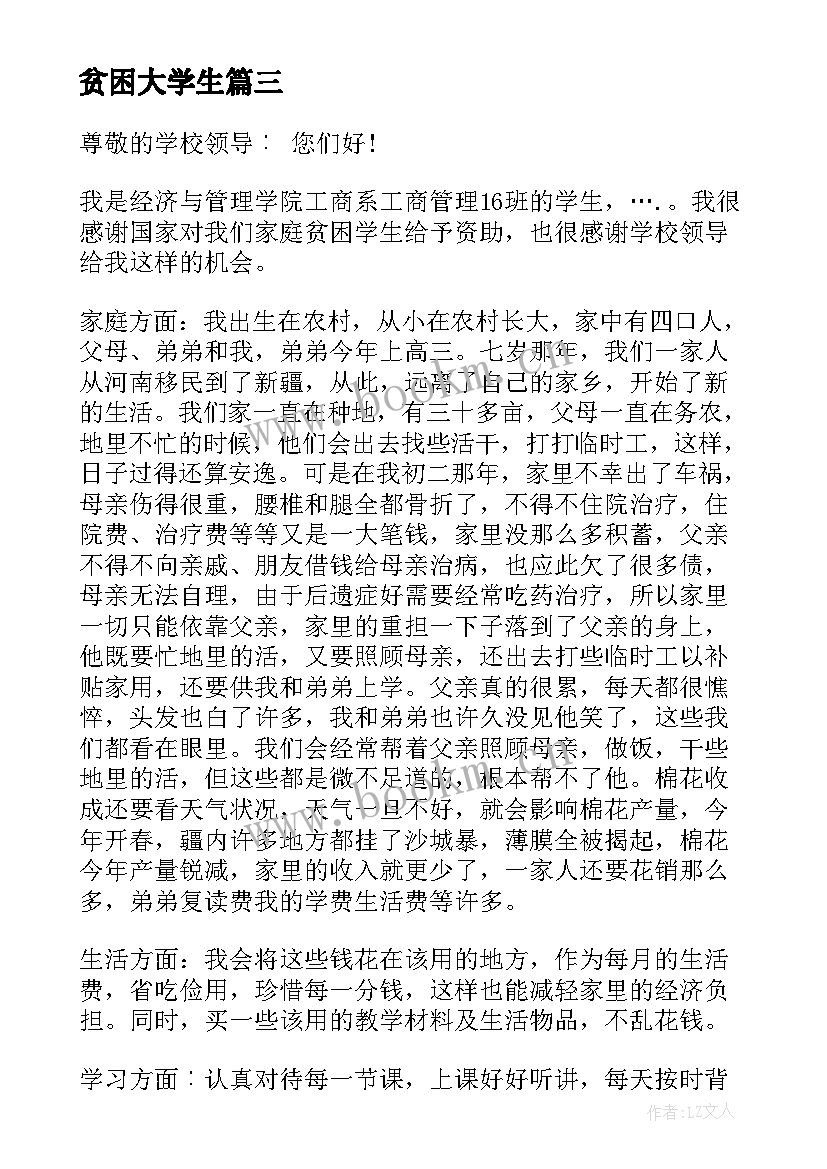 贫困大学生篇三

尊敬的学校领导： 您们好！

我是经济与管理学院工商系工商管理16班的学生，…．。我很感谢国家对我们家庭贫困学生给予资助，也很感谢学校领导给我这样的机会。

家庭方面：我出生在农村，从小在农村长大，家中有四口人，父母、弟弟和我，弟弟今年上高三。七岁那年，我们一家人从河南移民到了新疆，从此，远离了自己的家乡，开始了新的生活。我们家一直在种地，有三十多亩，父母一直在务农，地里不忙的时候，他们会出去找些活干，打打临时工，这样，日子过得还算安逸。可是在我初二那年，家里不幸出了车祸，母亲伤得很重，腰椎和腿全都骨折了，不得不住院治疗，住院费、治疗费等等又是一大笔钱，家里没那么多积蓄，父亲不得不向亲戚、朋友借钱给母亲治病，也应此欠了很多债，母亲无法自理，由于后遗症好需要经常吃药治疗，所以家里一切只能依靠父亲，家里的重担一下子落到了父亲的身上，他既要忙地里的活，又要照顾母亲，还出去打些临时工以补贴家用，还要供我和弟弟上学。父亲真的很累，每天都很憔悴，头发也白了许多，我和弟弟也许久没见他笑了，这些我们都看在眼里。我们会经常帮着父亲照顾母亲，做饭，干些地里的活，但这些都是微不足道的，根本帮不了他。棉花收成还要看天气状况，天气一旦不好，就会影响棉花产量，今年开春，疆内许多地方都挂了沙城暴，薄膜全被揭起，棉花今年产量锐减，家里的收入就更少了，一家人还要花销那么多，弟弟复读费我的学费生活费等许多。

生活方面：我会将这些钱花在该用的地方，作为每月的生活费，省吃俭用，珍惜每一分钱，这样也能减轻家里的经济负担。同时，买一些该用的教学材料及生活物品，不乱花钱。

学习方面：认真对待每一节课，上课好好听讲，每天按时背

作者：LZ文人